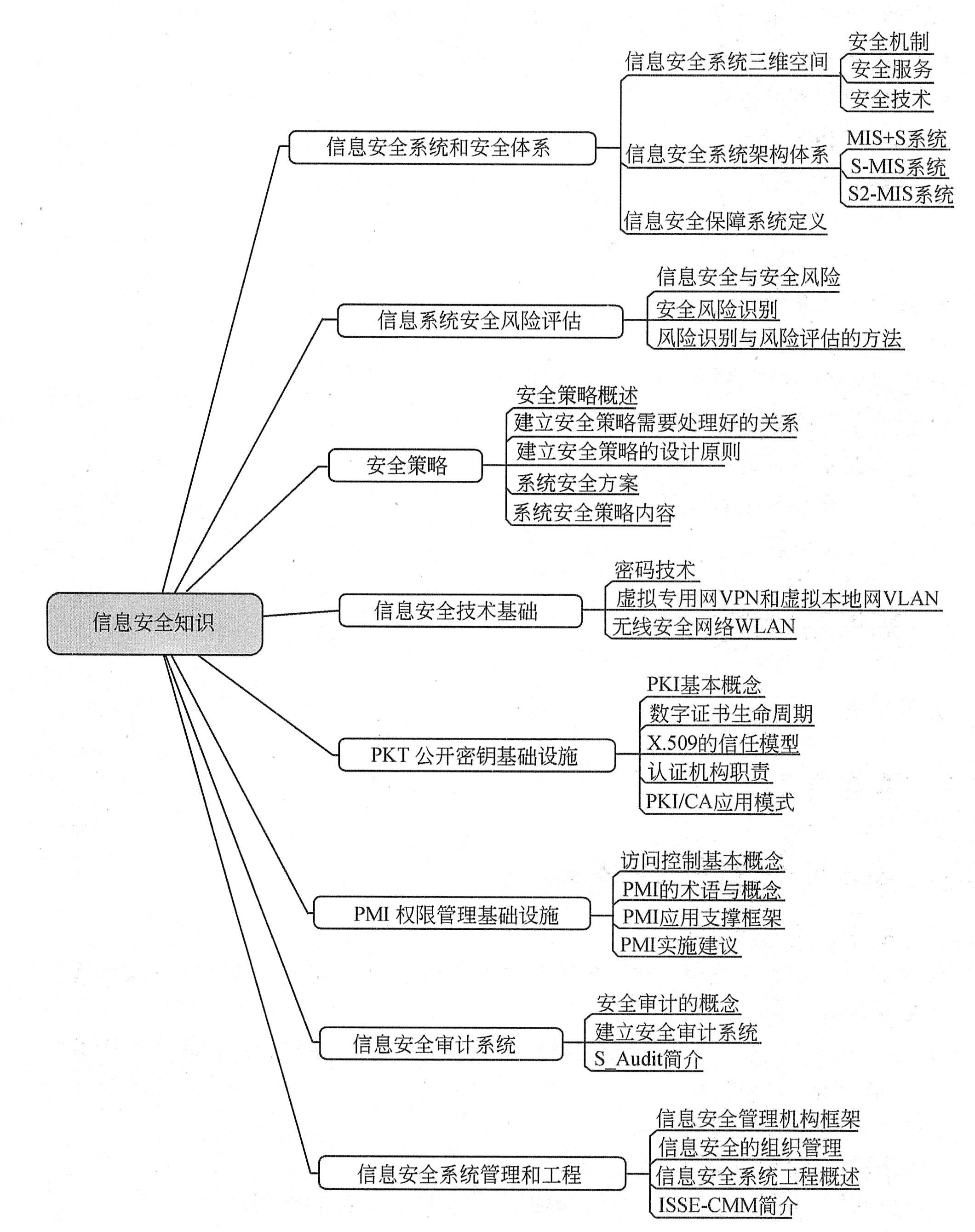 信息安全知识

信息安全系统和安全体系

信息安全系统三维空间

安全机制

安全服务

安全技术

信息安全系统架构体系

MIS+S系统

S-MIS系统

S2-MIS系统

信息安全保障系统定义

信息系统安全风险评估

信息安全与安全风险

安全风险识别

风险识别与风险评估的方法

安全策略

安全策略概述

建立安全策略需要处理好的关系

建立安全策略的设计原则

系统安全方案

系统安全策略内容

信息安全技术基础

密码技术

虚拟专用网VPN和虚拟本地网VLAN

无线安全网络WLAN

PKT 公开密钥基础设施

PKI基本概念

数字证书生命周期

X.509的信任模型

认证机构职责

PKI/CA应用模式

PMI 权限管理基础设施

访问控制基本概念

PMI的术语与概念

PMI应用支撑框架

PMI实施建议

信息安全审计系统

安全审计的概念

建立安全审计系统

S_Audit简介

信息安全系统管理和工程

信息安全管理机构框架

信息安全的组织管理

信息安全系统工程概述

ISSE-CMM简介